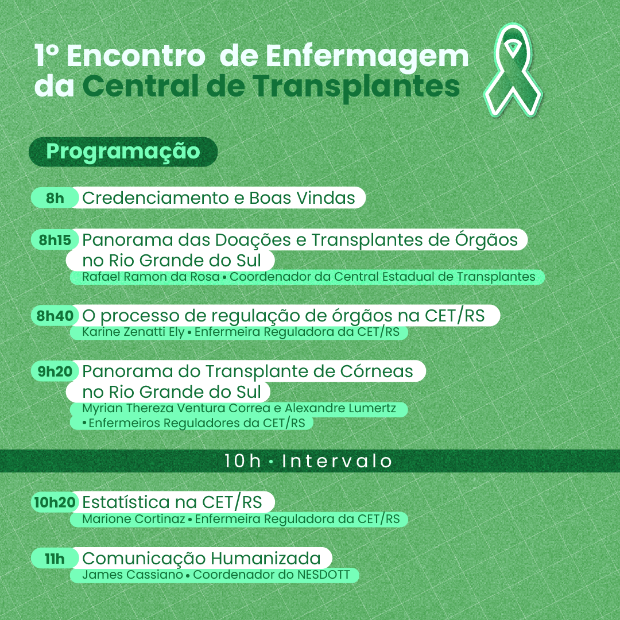 1º Encontro de Enfermagem da Central de Transplantes

Programação

8h Credenciamento e Boas Vindas

8h15 Panorama das Doações e Transplantes de Órgãos no Rio Grande do Sul
Rafael Ramon da Rosa • Coordenador da Central Estadual de Transplantes

8h40 O processo de regulação de órgãos na CET/RS
Karine Zenatti Ely • Enfermeira Reguladora da CET/RS

9h20 Panorama do Transplante de Córneas no Rio Grande do Sul
Myrian Thereza Ventura Correa e Alexandre Lumertz • Enfermeiros Reguladores da CET/RS

10h • Intervalo

10h20 Estatística na CET/RS
Marione Cortinaz • Enfermeira Reguladora da CET/RS

11h Comunicação Humanizada
James Cassiano • Coordenador do NESDOTT